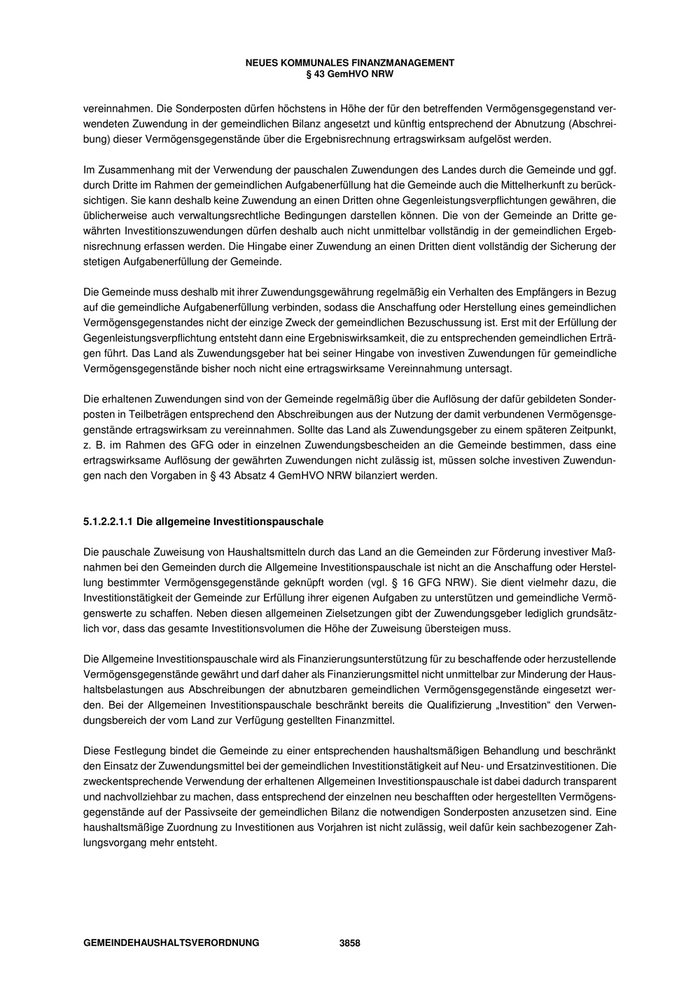 NEUES KOMMUNALES FINANZMANAGEMENT
§ 43 GemHVO NRW

vereinnahmen. Die Sonderposten dürfen höchstens in Höhe der für den betreffenden Vermögensgegenstand verwendeten Zuwendung in der gemeindlichen Bilanz angesetzt und künftig entsprechend der Abnutzung (Abschreibung) dieser Vermögensgegenstände über die Ergebnisrechnung ertragswirksam aufgelöst werden.

Im Zusammenhang mit der Verwendung der pauschalen Zuwendungen des Landes durch die Gemeinde und ggf. durch Dritte im Rahmen der gemeindlichen Aufgabenerfüllung hat die Gemeinde auch die Mittelherkunft zu berücksichtigen. Sie kann deshalb keine Zuwendung an einen Dritten ohne Gegenleistungsverpflichtungen gewähren, die üblicherweise auch verwaltungsrechtliche Bedingungen darstellen können. Die von der Gemeinde an Dritte gewährten Investitionszuwendungen dürfen deshalb auch nicht unmittelbar vollständig in der gemeindlichen Ergebnisrechnung erfassen werden. Die Hingabe einer Zuwendung an einen Dritten dient vollständig der Sicherung der stetigen Aufgabenerfüllung der Gemeinde.

Die Gemeinde muss deshalb mit ihrer Zuwendungsgewährung regelmäßig ein Verhalten des Empfängers in Bezug auf die gemeindliche Aufgabenerfüllung verbinden, sodass die Anschaffung oder Herstellung eines gemeindlichen Vermögensgegenstandes nicht der einzige Zweck der gemeindlichen Bezuschussung ist. Erst mit der Erfüllung der Gegenleistungsverpflichtung entsteht dann eine Ergebniswirksamkeit, die zu entsprechenden gemeindlichen Erträgen führt. Das Land als Zuwendungsgeber hat bei seiner Hingabe von investiven Zuwendungen für gemeindliche Vermögensgegenstände bisher noch nicht eine ertragswirksame Vereinnahmung untersagt.

Die erhaltenen Zuwendungen sind von der Gemeinde regelmäßig über die Auflösung der dafür gebildeten Sonderposten in Teilbeträgen entsprechend den Abschreibungen aus der Nutzung der damit verbundenen Vermögensgegenstände ertragswirksam zu vereinnahmen. Sollte das Land als Zuwendungsgeber zu einem späteren Zeitpunkt, z. B. im Rahmen des GFG oder in einzelnen Zuwendungsbescheiden an die Gemeinde bestimmen, dass eine ertragswirksame Auflösung der gewährten Zuwendungen nicht zulässig ist, müssen solche investiven Zuwendungen nach den Vorgaben in § 43 Absatz 4 GemHVO NRW bilanziert werden.

5.1.2.2.1.1 Die allgemeine Investitionspauschale

Die pauschale Zuweisung von Haushaltsmitteln durch das Land an die Gemeinden zur Förderung investiver Maßnahmen bei den Gemeinden durch die Allgemeine Investitionspauschale ist nicht an die Anschaffung oder Herstellung bestimmter Vermögensgegenstände geknüpft worden (vgl. § 16 GFG NRW). Sie dient vielmehr dazu, die Investitionstätigkeit der Gemeinde zur Erfüllung ihrer eigenen Aufgaben zu unterstützen und gemeindliche Vermögenswerte zu schaffen. Neben diesen allgemeinen Zielsetzungen gibt der Zuwendungsgeber lediglich grundsätzlich vor, dass das gesamte Investitionsvolumen die Höhe der Zuweisung übersteigen muss.

Die Allgemeine Investitionspauschale wird als Finanzierungsunterstützung für zu beschaffende oder herzustellende Vermögensgegenstände gewährt und darf daher als Finanzierungsmittel nicht unmittelbar zur Minderung der Haushaltsbelastungen aus Abschreibungen der abnutzbaren gemeindlichen Vermögensgegenstände eingesetzt werden. Bei der Allgemeinen Investitionspauschale beschränkt bereits die Qualifizierung „Investition“ den Verwendungsbereich der vom Land zur Verfügung gestellten Finanzmittel.

Diese Festlegung bindet die Gemeinde zu einer entsprechenden haushaltsmäßigen Behandlung und beschränkt den Einsatz der Zuwendungsmittel bei der gemeindlichen Investitionstätigkeit auf Neu- und Ersatzinvestitionen. Die zweckentsprechende Verwendung der erhaltenen Allgemeinen Investitionspauschale ist dabei dadurch transparent und nachvollziehbar zu machen, dass entsprechend der einzelnen neu beschafften oder hergestellten Vermögensgegenstände auf der Passivseite der gemeindlichen Bilanz die notwendigen Sonderposten anzusetzen sind. Eine haushaltsmäßige Zuordnung zu Investitionen aus Vorjahren ist nicht zulässig, weil dafür kein sachbezogener Zahlungsvorgang mehr entsteht.

GEMEINDEHAUSHALTSVERORDNUNG 3858